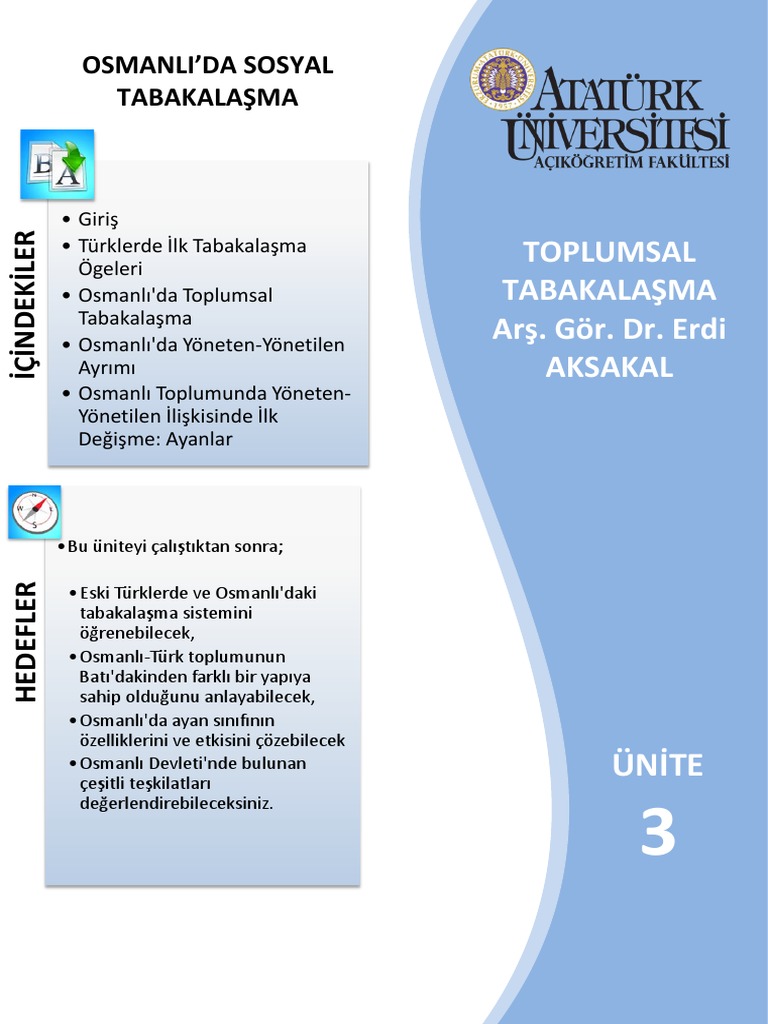 OSMANLI'DA SOSYAL TABAKALAŞMA

İÇİNDEKİLER

• Giriş
• Türklerde İlk Tabakalaşma Ögeleri
• Osmanlı'da Toplumsal Tabakalaşma
• Osmanlı'da Yöneten-Yönetilen Ayrımı
• Osmanlı Toplumunda Yöneten-Yönetilen İlişkisinde İlk Değişme: Ayanlar

HEDEFLER

• Bu üniteyi çalıştıktan sonra;

• Eski Türklerde ve Osmanlı'daki tabakalaşma sistemini öğrenebilecek,
• Osmanlı-Türk toplumunun Batı'dakinden farklı bir yapıya sahip olduğunu anlayabilecek,
• Osmanlı'da ayan sınıfının özelliklerini ve etkisini çözebilecek
• Osmanlı Devleti'nde bulunan çeşitli teşkilatları değerlendirebileceksiniz.

ATATÜRK ÜNİVERSİTESİ
AÇIKÖĞRETİM FAKÜLTESİ

TOPLUMSAL TABAKALAŞMA
Arş. Gör. Dr. Erdi AKSAKAL

ÜNİTE
3